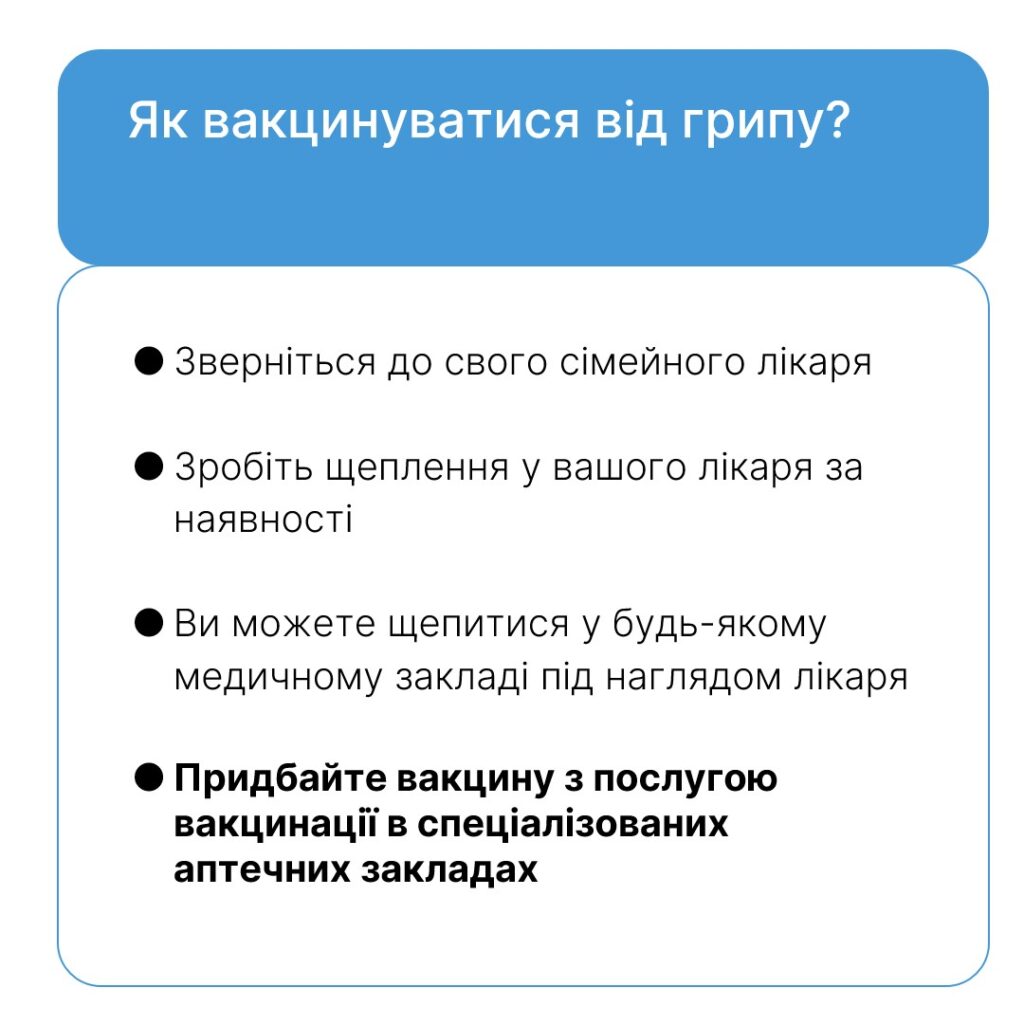 Як вакцинуватися від грипу?

• Зверніться до свого сімейного лікаря

• Зробіть щеплення у вашого лікаря за наявності

• Ви можете щепитися у будь-якому медичному закладі під наглядом лікаря

• Придбайте вакцину з послугою вакцинації в спеціалізованих аптечних закладах